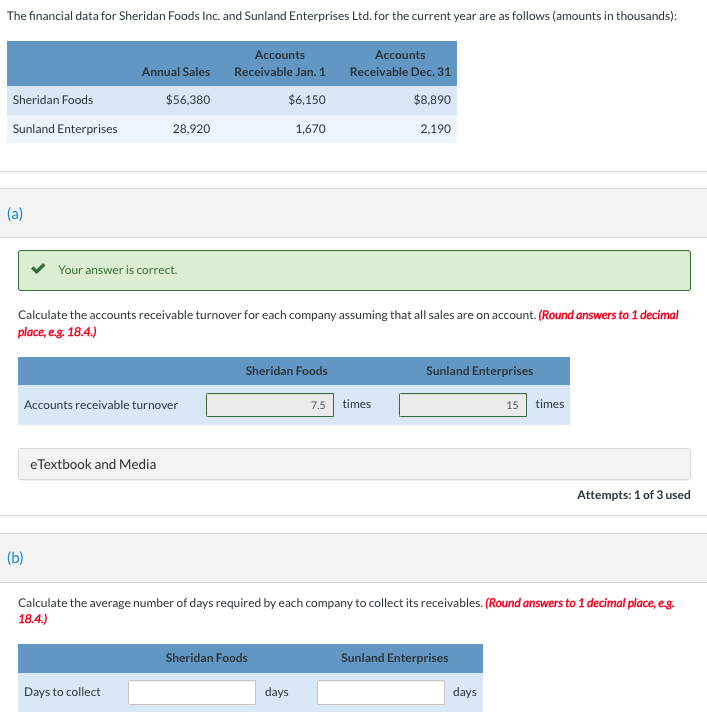 The financial data for Sheridan Foods Inc. and Sunland Enterprises Ltd. for the current year are as follows (amounts in thousands):

| | Annual Sales | Accounts Receivable Jan. 1 | Accounts Receivable Dec. 31 |
|---|---|---|---|
| Sheridan Foods | $56,380 | $6,150 | $8,890 |
| Sunland Enterprises | 28,920 | 1,670 | 2,190 |

(a)

Your answer is correct.

Calculate the accounts receivable turnover for each company assuming that all sales are on account. (Round answers to 1 decimal place, e.g. 18.4.)

| | Sheridan Foods | Sunland Enterprises |
|---|---|---|
| Accounts receivable turnover | 7.5 times | 15 times |

eTextbook and Media

Attempts: 1 of 3 used

(b)

Calculate the average number of days required by each company to collect its receivables. (Round answers to 1 decimal place, e.g. 18.4.)

| | Sheridan Foods | Sunland Enterprises |
|---|---|---|
| Days to collect | days | days |